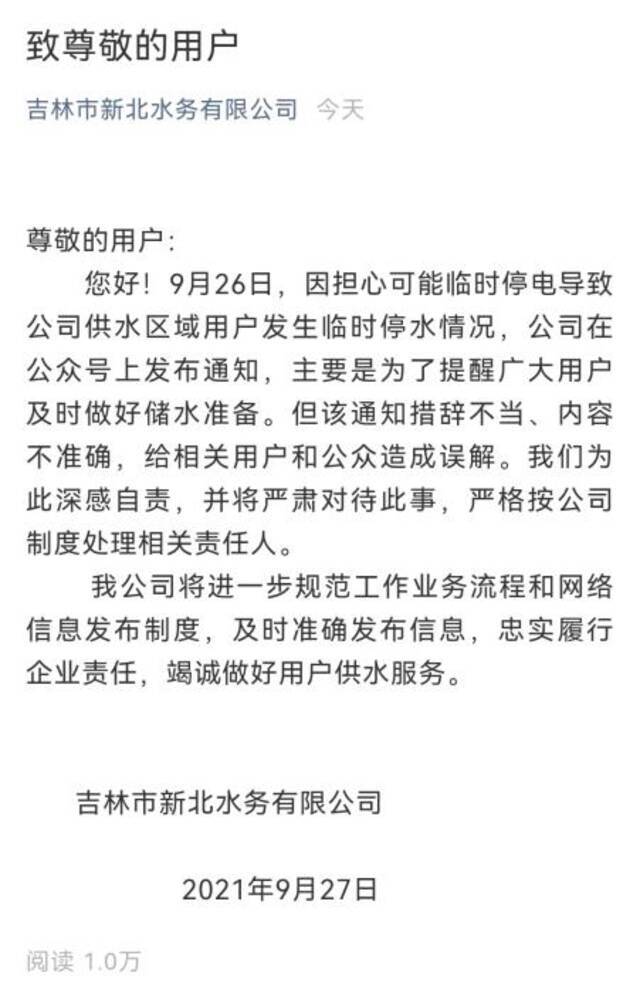 致尊敬的用户

吉林市新北水务有限公司 今天

尊敬的用户：

您好！9月26日，因担心可能临时停电导致公司供水区域用户发生临时停水情况，公司在公众号上发布通知，主要是为了提醒广大用户及时做好储水准备。但该通知措辞不当、内容不准确，给相关用户和公众造成误解。我们为此深感自责，并将严肃对待此事，严格按公司制度处理相关责任人。

我公司将进一步规范工作业务流程和网络信息发布制度，及时准确发布信息，忠实履行企业责任，竭诚做好用户供水服务。

吉林市新北水务有限公司

2021年9月27日

阅读 1.0万